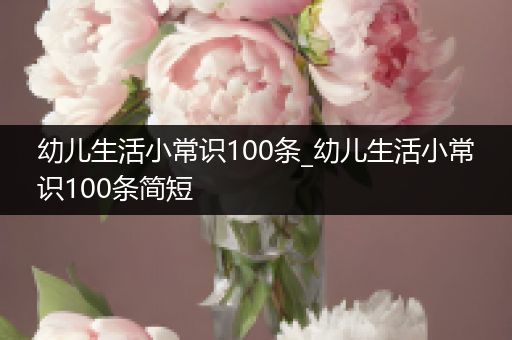 幼儿生活小常识100条_幼儿生活小常识100条简短